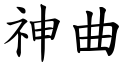 神曲